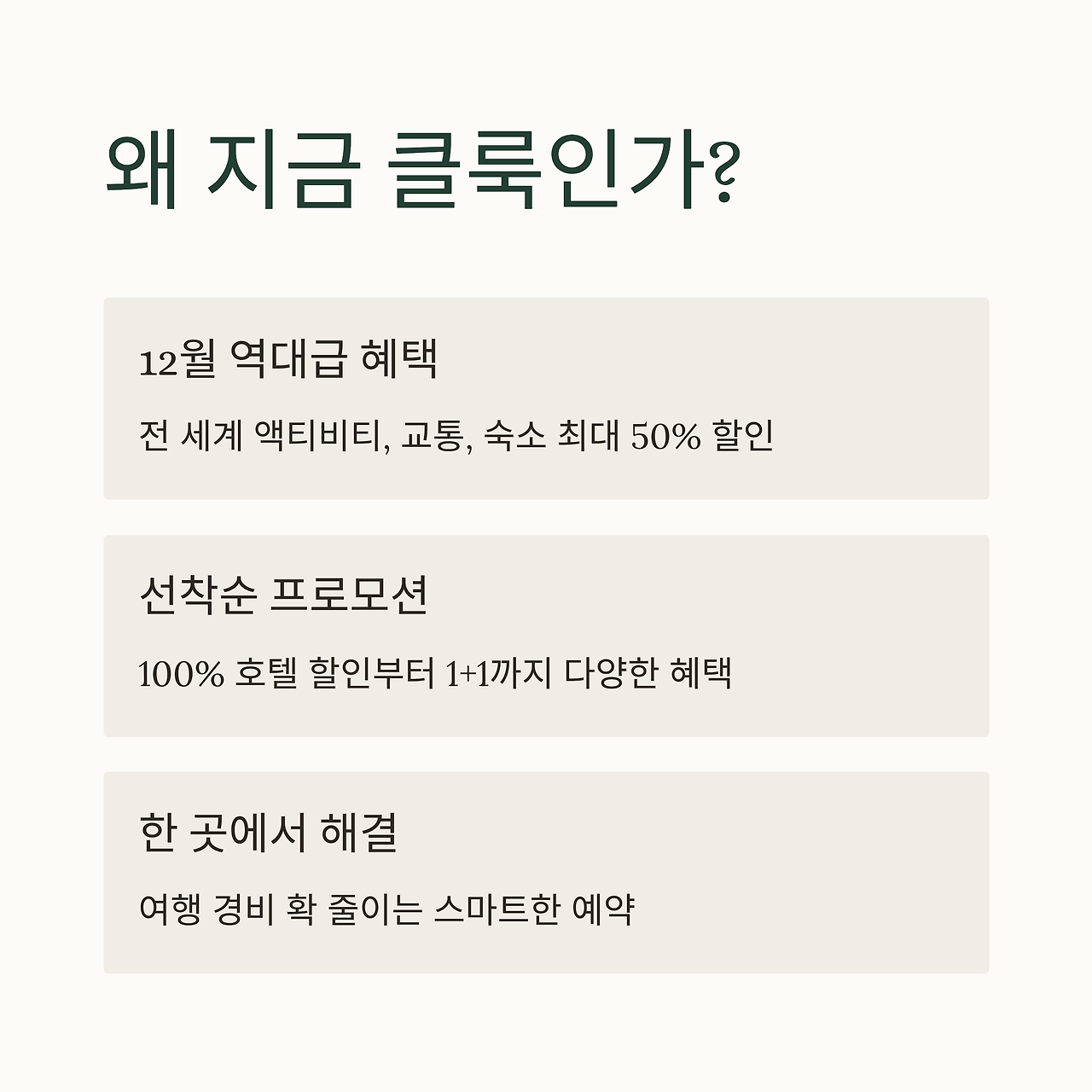 왜 지금 클룩인가?

12월 역대급 혜택

전 세계 액티비티, 교통, 숙소 최대 50% 할인

선착순 프로모션

100% 호텔 할인부터 1+1까지 다양한 혜택

한 곳에서 해결

여행 경비 확 줄이는 스마트한 예약